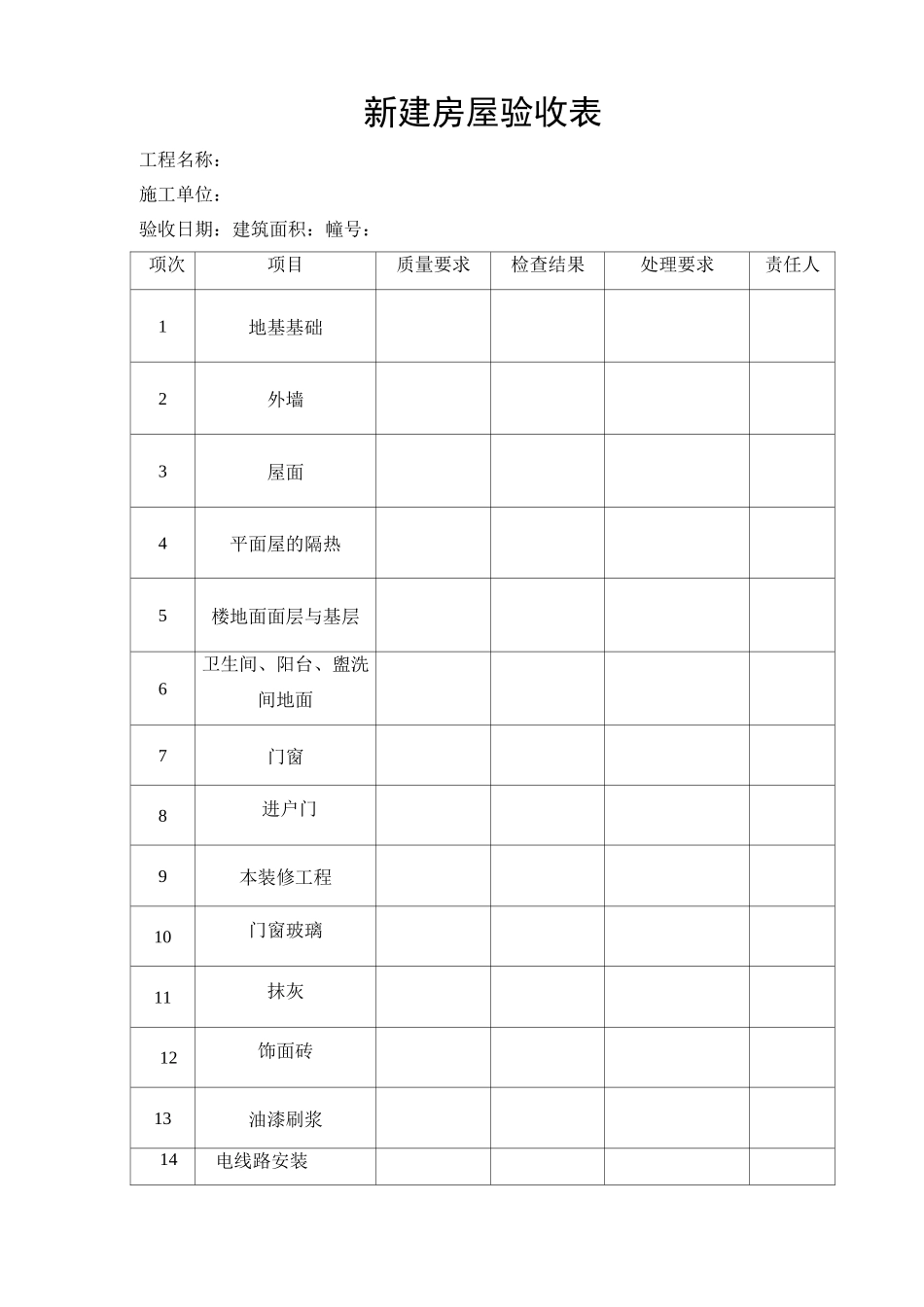 新建房屋验收表

工程名称：

施工单位：

验收日期：建筑面积：幢号：

| 项次 | 项目 | 质量要求 | 检查结果 | 处理要求 | 责任人 |
|---|---|---|---|---|---|
| 1 | 地基基础 | | | | |
| 2 | 外墙 | | | | |
| 3 | 屋面 | | | | |
| 4 | 平面屋的隔热 | | | | |
| 5 | 楼地面面层与基层 | | | | |
| 6 | 卫生间、阳台、盥洗间地面 | | | | |
| 7 | 门窗 | | | | |
| 8 | 进户门 | | | | |
| 9 | 本装修工程 | | | | |
| 10 | 门窗玻璃 | | | | |
| 11 | 抹灰 | | | | |
| 12 | 饰面砖 | | | | |
| 13 | 油漆刷浆 | | | | |
| 14 | 电线路安装 | | | | |